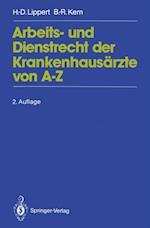 H.-D. Lippert B.-R. Kern

Arbeits- und Dienstrecht der Krankenhausärzte von A-Z

2. Auflage

Springer-Verlag